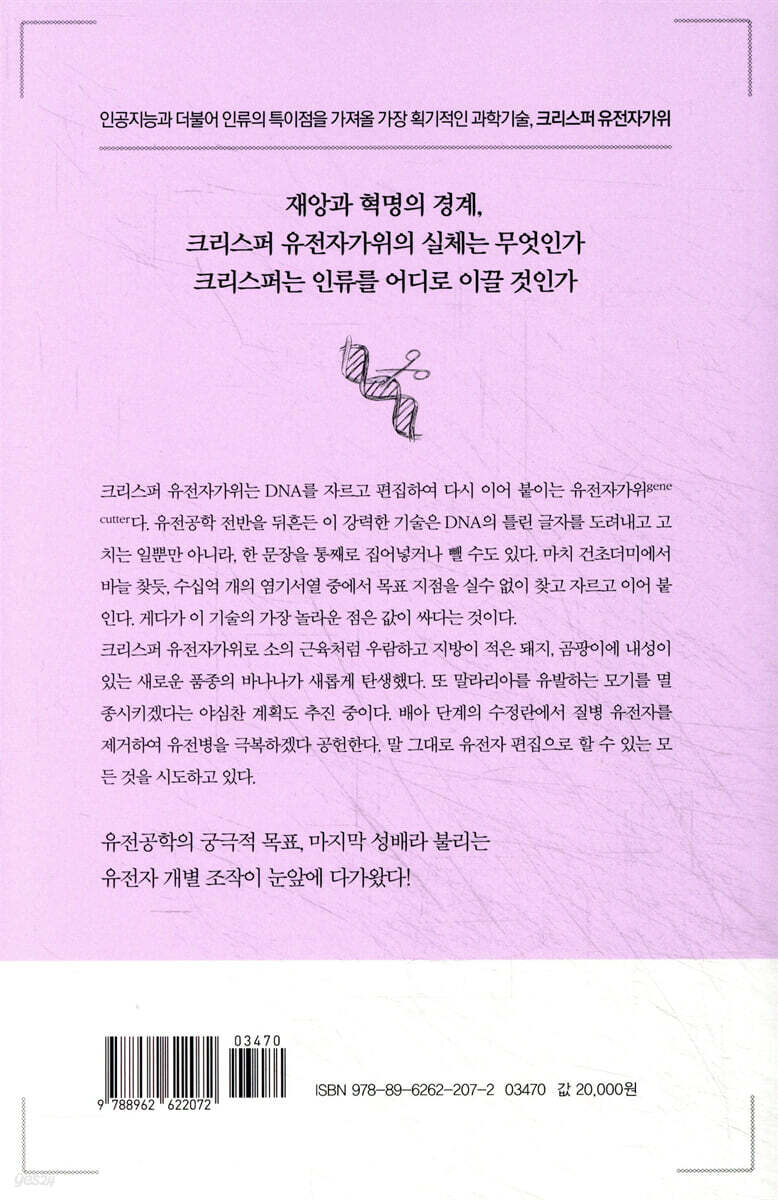 인공지능과 더불어 인류의 특이점을 가져올 가장 획기적인 과학기술, 크리스퍼 유전자가위

재앙과 혁명의 경계,
크리스퍼 유전자가위의 실체는 무엇인가
크리스퍼는 인류를 어디로 이끌 것인가

크리스퍼 유전자가위는 DNA를 자르고 편집하여 다시 이어 붙이는 유전자가위gene cutter다. 유전공학 전반을 뒤흔든 이 강력한 기술은 DNA의 틀린 글자를 도려내고 고치는 일뿐만 아니라, 한 문장을 통째로 집어넣거나 뺄 수도 있다. 마치 건초더미에서 바늘 찾듯, 수십억 개의 염기서열 중에서 목표 지점을 실수 없이 찾고 자르고 이어 붙인다. 게다가 이 기술의 가장 놀라운 점은 값이 싸다는 것이다.
크리스퍼 유전자가위로 소의 근육처럼 우람하고 지방이 적은 돼지, 곰팡이에 내성이 있는 새로운 품종의 바나나가 새롭게 탄생했다. 또 말라리아를 유발하는 모기를 멸종시키겠다는 야심찬 계획도 추진 중이다. 배아 단계의 수정란에서 질병 유전자를 제거하여 유전병을 극복하겠다 공헌한다. 말 그대로 유전자 편집으로 할 수 있는 모든 것을 시도하고 있다.

유전공학의 궁극적 목표, 마지막 성배라 불리는
유전자 개별 조작이 눈앞에 다가왔다!

03470
9 788962 622072
ISBN 978-89-6262-207-2 03470 값 20,000원

yes24